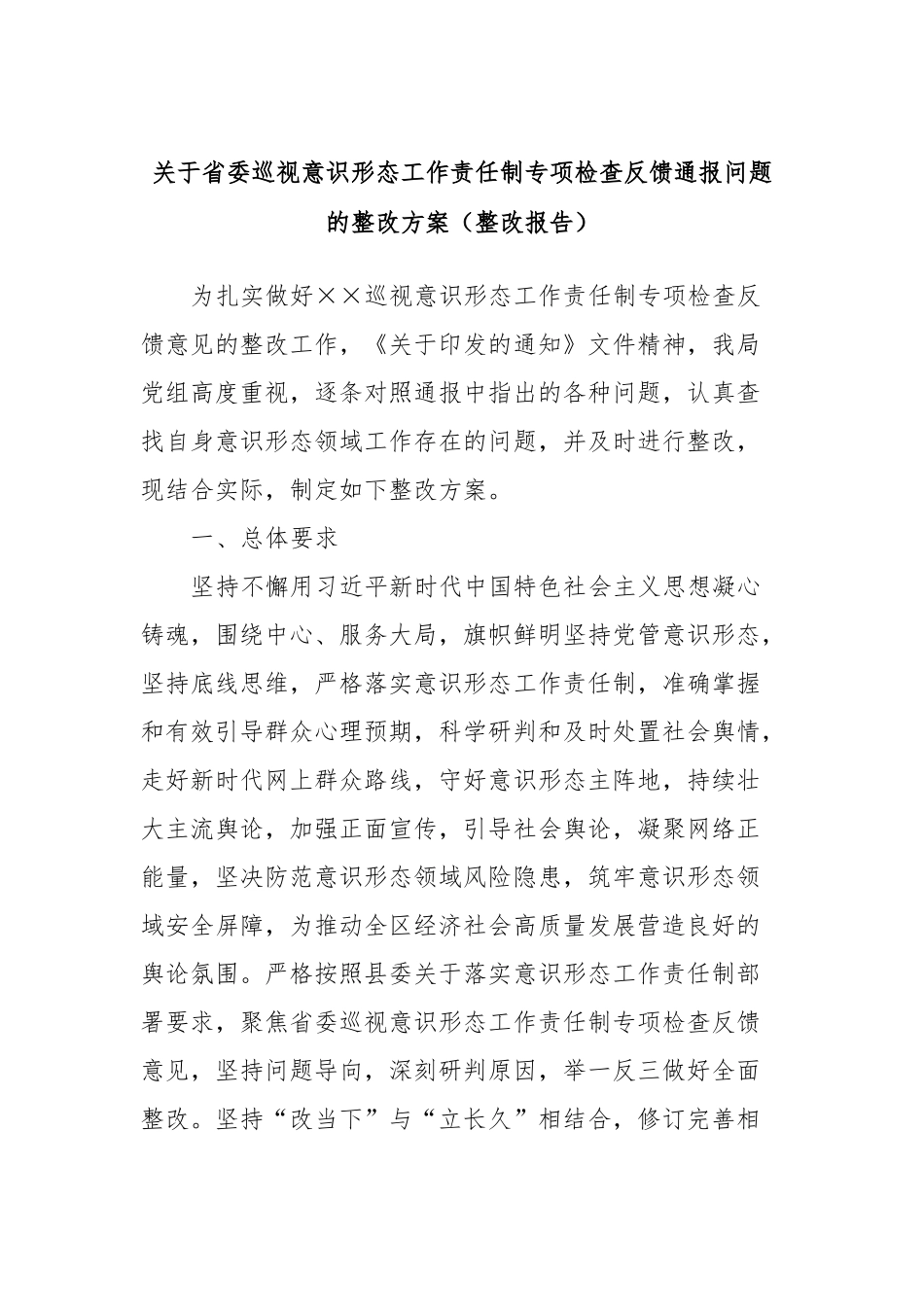 关于省委巡视意识形态工作责任制专项检查反馈通报问题的整改方案（整改报告）

为扎实做好××巡视意识形态工作责任制专项检查反馈意见的整改工作，《关于印发的通知》文件精神，我局党组高度重视，逐条对照通报中指出的各种问题，认真查找自身意识形态领域工作存在的问题，并及时进行整改，现结合实际，制定如下整改方案。

一、总体要求

坚持不懈用习近平新时代中国特色社会主义思想凝心铸魂，围绕中心、服务大局，旗帜鲜明坚持党管意识形态，坚持底线思维，严格落实意识形态工作责任制，准确掌握和有效引导群众心理预期，科学研判和及时处置社会舆情，走好新时代网上群众路线，守好意识形态主阵地，持续壮大主流舆论，加强正面宣传，引导社会舆论，凝聚网络正能量，坚决防范意识形态领域风险隐患，筑牢意识形态领域安全屏障，为推动全区经济社会高质量发展营造良好的舆论氛围。严格按照县委关于落实意识形态工作责任制部署要求，聚焦省委巡视意识形态工作责任制专项检查反馈意见，坚持问题导向，深刻研判原因，举一反三做好全面整改。坚持“改当下”与“立长久”相结合，修订完善相